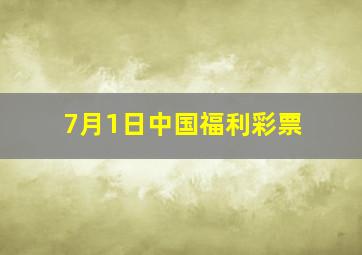 7月1日中国福利彩票